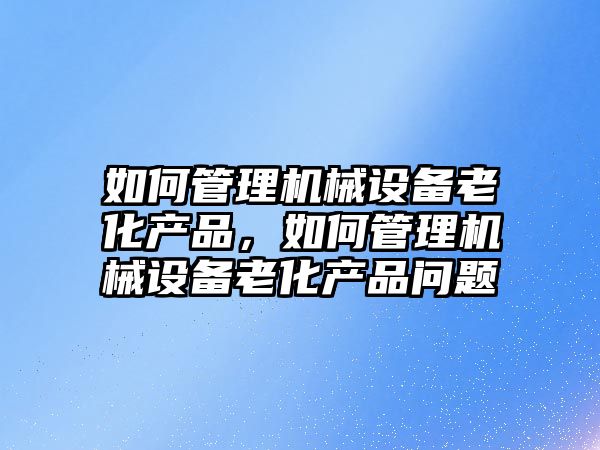 如何管理机械设备老化产品，如何管理机械设备老化产品问题